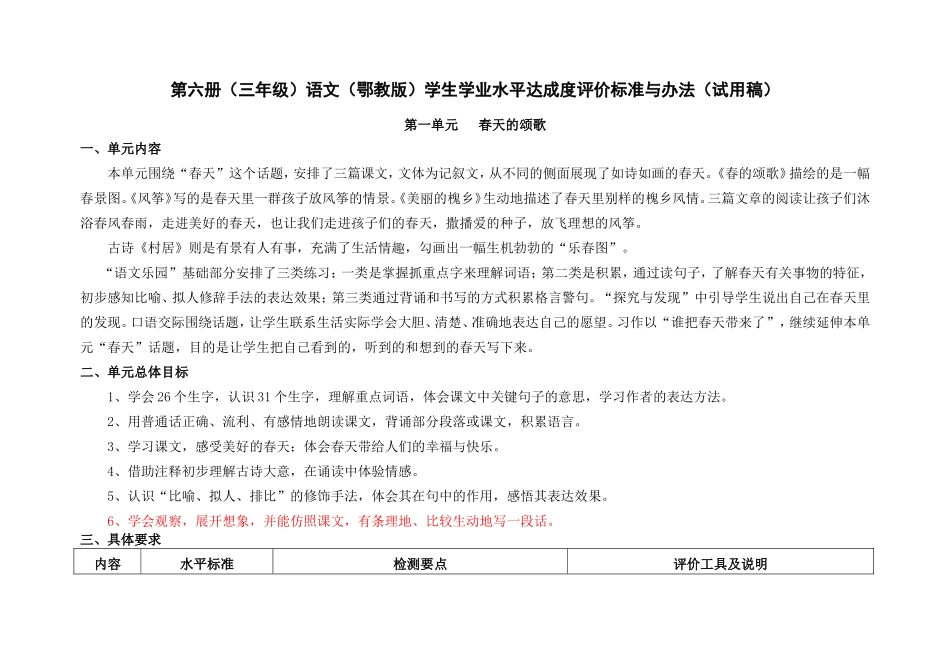 第六册（三年级）语文（鄂教版）学生学业水平达成度评价标准与办法（试用稿）

第一单元　春天的颂歌

一、单元内容

本单元围绕“春天”这个话题，安排了三篇课文，文体为记叙文，从不同的侧面展现了如诗如画的春天。《春的颂歌》描绘的是一幅春景图。《风筝》写的是春天里一群孩子放风筝的情景。《美丽的槐乡》生动地描述了春天里别样的槐乡风情。三篇文章的阅读让孩子们沐浴春风春雨，走进美好的春天，也让我们走进孩子们的春天，撒播爱的种子，放飞理想的风筝。

古诗《村居》则是有景有人有事，充满了生活情趣，勾画出一幅生机勃勃的“乐春图”。

“语文乐园”基础部分安排了三类练习：一类是掌握抓重点字来理解词语；第二类是积累，通过读句子，了解春天有关事物的特征，初步感知比喻、拟人修辞手法的表达效果；第三类通过背诵和书写的方式积累格言警句。“探究与发现”中引导学生说出自己在春天里的发现。口语交际围绕话题，让学生联系生活实际学会大胆、清楚、准确地表达自己的愿望。习作以“谁把春天带来了”，继续延伸本单元“春天”话题，目的是让学生把自己看到的，听到的和想到的春天写下来。

二、单元总体目标

1、学会26个生字，认识31个生字，理解重点词语，体会课文中关键句子的意思，学习作者的表达方法。

2、用普通话正确、流利、有感情地朗读课文，背诵部分段落或课文，积累语言。

3、学习课文，感受美好的春天；体会春天带给人们的幸福与快乐。

4、借助注释初步理解古诗大意，在诵读中体验情感。

5、认识“比喻、拟人、排比”的修饰手法，体会其在句中的作用，感悟其表达效果。

6、学会观察，展开想象，并能仿照课文，有条理地、比较生动地写一段话。

三、具体要求

| 内容 | 水平标准 | 检测要点 | 评价工具及说明 |
|---|---|---|---|